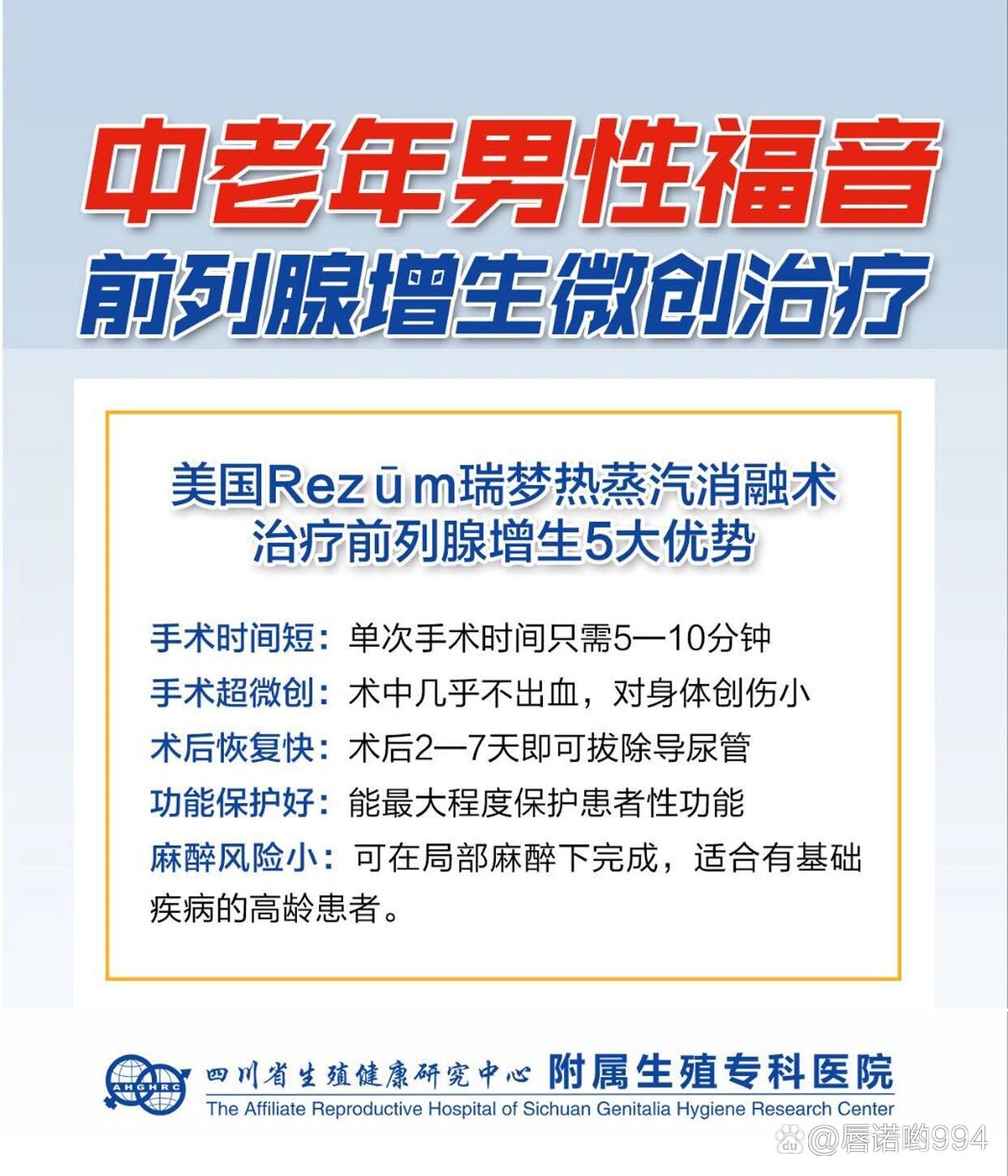 中老年男性福音
前列腺增生微创治疗

美国Rezūm瑞梦热蒸汽消融术
治疗前列腺增生5大优势

手术时间短：单次手术时间只需5—10分钟
手术超微创：术中几乎不出血，对身体创伤小
术后恢复快：术后2—7天即可拔除导尿管
功能保护好：能最大程度保护患者性功能
麻醉风险小：可在局部麻醉下完成，适合有基础疾病的高龄患者。

AHGHRC
四川省生殖健康研究中心 附属生殖专科医院
The Affiliate Reproductive Hospital of Sichuan Genitalia Hygiene Research Center

@唇诺哟994